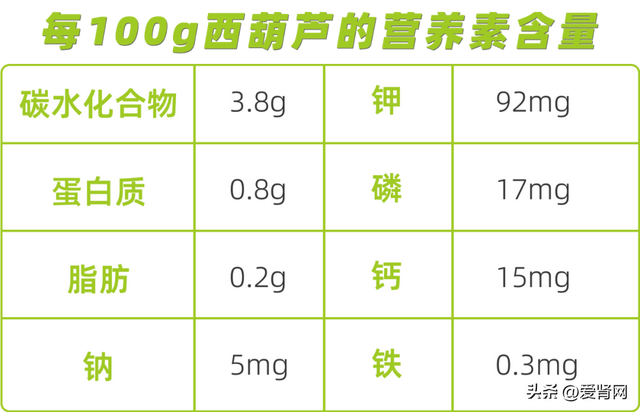 每100g西葫芦的营养素含量

| 碳水化合物 | 3.8g | 钾 | 92mg |
|---|---|---|---|
| 蛋白质 | 0.8g | 磷 | 17mg |
| 脂肪 | 0.2g | 钙 | 15mg |
| 钠 | 5mg | 铁 | 0.3mg |

头条 @爱肾网